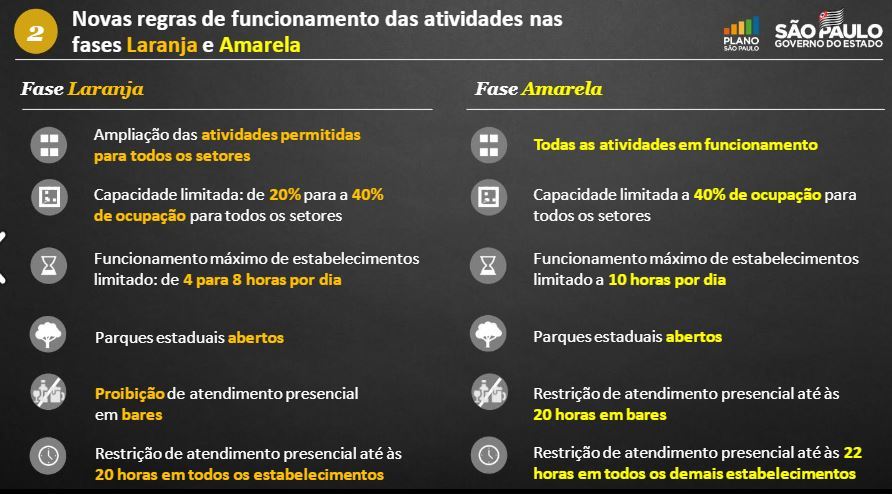 2

Novas regras de funcionamento das atividades nas fases Laranja e Amarela

PLANO SÃO PAULO

SÃO PAULO GOVERNO DO ESTADO

Fase Laranja

Ampliação das atividades permitidas para todos os setores

Capacidade limitada: de 20% para a 40% de ocupação para todos os setores

Funcionamento máximo de estabelecimentos limitado: de 4 para 8 horas por dia

Parques estaduais abertos

Proibição de atendimento presencial em bares

Restrição de atendimento presencial até às 20 horas em todos os estabelecimentos

Fase Amarela

Todas as atividades em funcionamento

Capacidade limitada a 40% de ocupação para todos os setores

Funcionamento máximo de estabelecimentos limitado a 10 horas por dia

Parques estaduais abertos

Restrição de atendimento presencial até às 20 horas em bares

Restrição de atendimento presencial até às 22 horas em todos os demais estabelecimentos